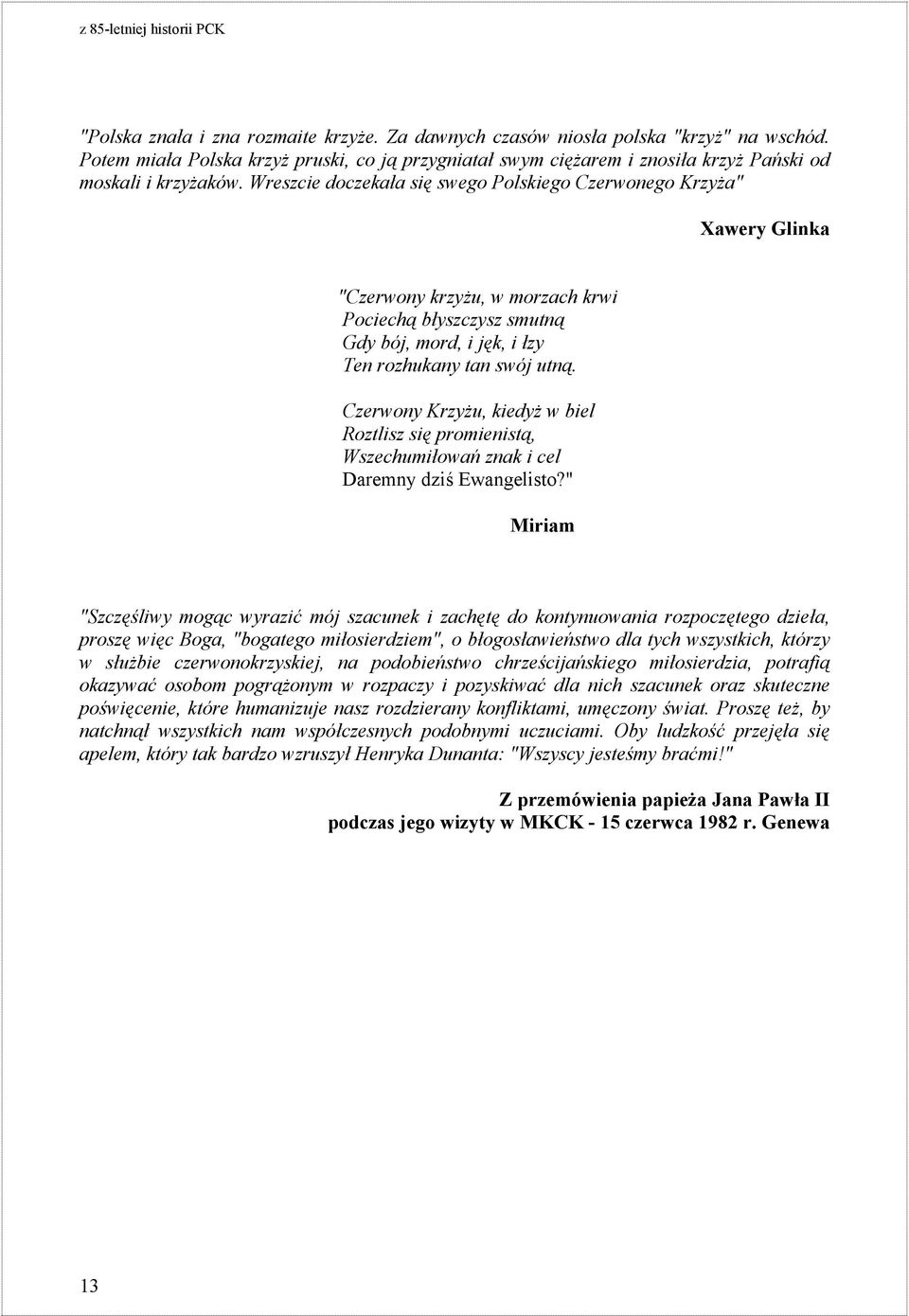 z 85-letniej historii PCK

"Polska znała i zna rozmaite krzyże. Za dawnych czasów niosła polska "krzyż" na wschód. Potem miała Polska krzyż pruski, co ją przygniatał swym ciężarem i znosiła krzyż Pański od moskali i krzyżaków. Wreszcie doczekała się swego Polskiego Czerwonego Krzyża"

Xawery Glinka

"Czerwony krzyżu, w morzach krwi
Pociechą błyszczysz smutną
Gdy bój, mord, i jęk, i łzy
Ten rozhukany tan swój utną.

Czerwony Krzyżu, kiedyż w biel
Roztlisz się promienistą,
Wszechumiłowań znak i cel
Daremny dziś Ewangelisto?"

Miriam

"Szczęśliwy mogąc wyrazić mój szacunek i zachętę do kontynuowania rozpoczętego dzieła, proszę więc Boga, "bogatego miłosierdziem", o błogosławieństwo dla tych wszystkich, którzy w służbie czerwonokrzyskiej, na podobieństwo chrześcijańskiego miłosierdzia, potrafią okazywać osobom pogrążonym w rozpaczy i pozyskiwać dla nich szacunek oraz skuteczne poświęcenie, które humanizuje nasz rozdzierany konfliktami, umęczony świat. Proszę też, by natchnął wszystkich nam współczesnych podobnymi uczuciami. Oby ludzkość przejęła się apelem, który tak bardzo wzruszył Henryka Dunanta: "Wszyscy jesteśmy braćmi!"

Z przemówienia papieża Jana Pawła II
podczas jego wizyty w MKCK - 15 czerwca 1982 r. Genewa

13